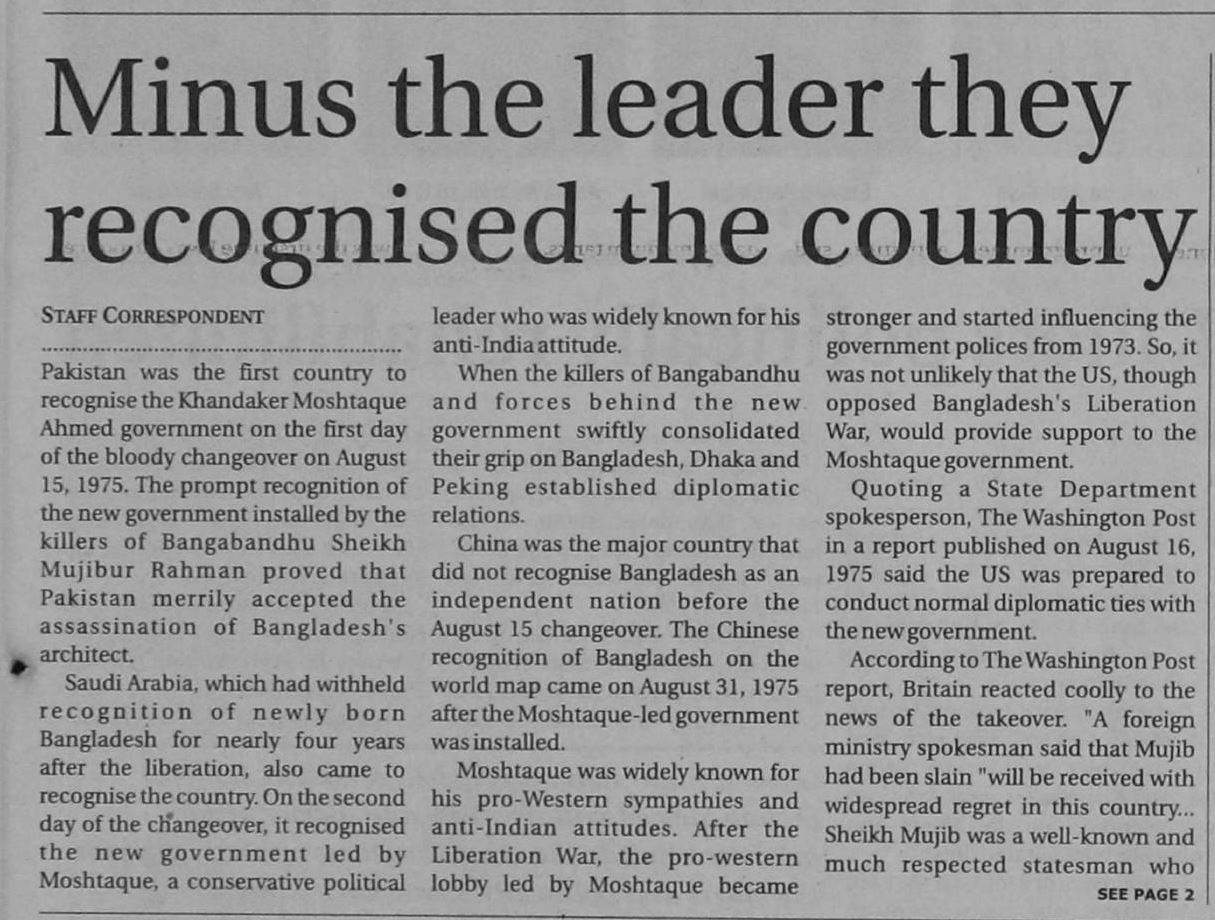 Minus the leader they recognised the country

STAFF CORRESPONDENT

Pakistan was the first country to recognise the Khandaker Moshtaque Ahmed government on the first day of the bloody changeover on August 15, 1975. The prompt recognition of the new government installed by the killers of Bangabandhu Sheikh Mujibur Rahman proved that Pakistan merrily accepted the assassination of Bangladesh's architect.

Saudi Arabia, which had withheld recognition of newly born Bangladesh for nearly four years after the liberation, also came to recognise the country. On the second day of the changeover, it recognised the new government led by Moshtaque, a conservative political leader who was widely known for his anti-India attitude.

When the killers of Bangabandhu and forces behind the new government swiftly consolidated their grip on Bangladesh, Dhaka and Peking established diplomatic relations.

China was the major country that did not recognise Bangladesh as an independent nation before the August 15 changeover. The Chinese recognition of Bangladesh on the world map came on August 31, 1975 after the Moshtaque-led government was installed.

Moshtaque was widely known for his pro-Western sympathies and anti-Indian attitudes. After the Liberation War, the pro-western lobby led by Moshtaque became stronger and started influencing the government polices from 1973. So, it was not unlikely that the US, though opposed Bangladesh's Liberation War, would provide support to the Moshtaque government.

Quoting a State Department spokesperson, The Washington Post in a report published on August 16, 1975 said the US was prepared to conduct normal diplomatic ties with the new government.

According to The Washington Post report, Britain reacted coolly to the news of the takeover. "A foreign ministry spokesman said that Mujib had been slain "will be received with widespread regret in this country... Sheikh Mujib was a well-known and much respected statesman who

SEE PAGE 2